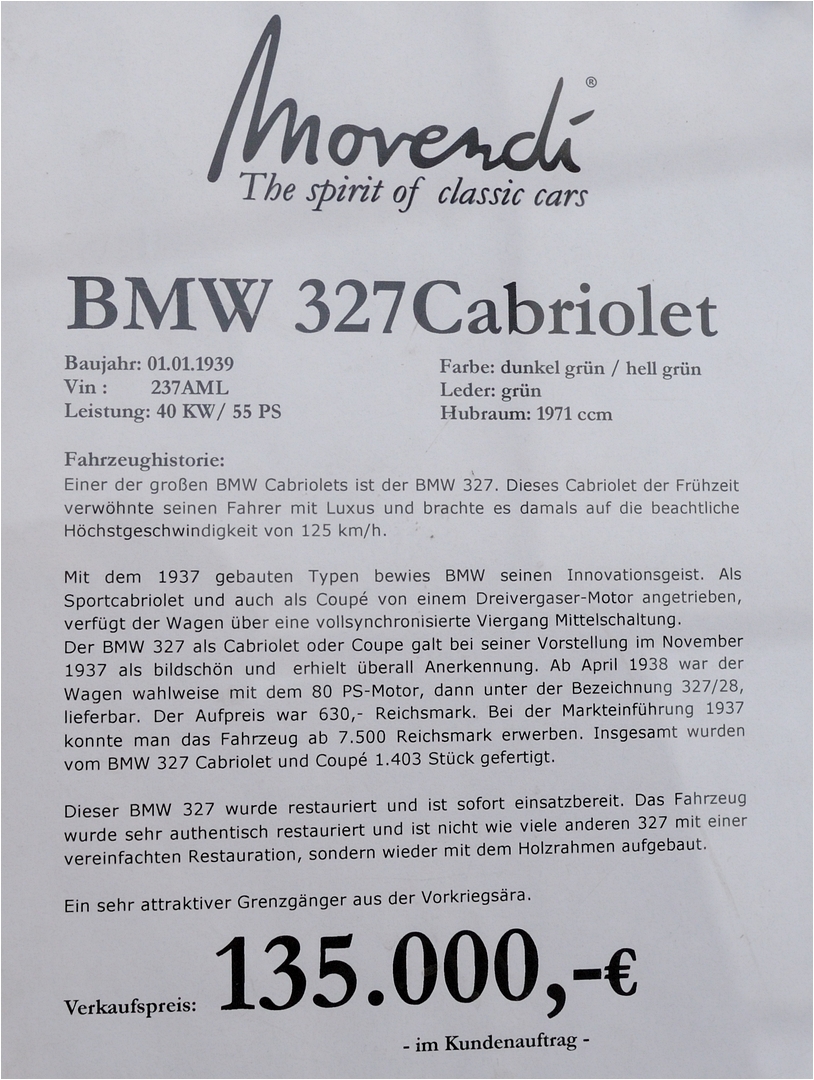 Movendi®
The spirit of classic cars

BMW 327Cabriolet

Baujahr: 01.01.1939
Vin : 237AML
Leistung: 40 KW/ 55 PS

Farbe: dunkel grün / hell grün
Leder: grün
Hubraum: 1971 ccm

Fahrzeughistorie:
Einer der großen BMW Cabriolets ist der BMW 327. Dieses Cabriolet der Frühzeit verwöhnte seinen Fahrer mit Luxus und brachte es damals auf die beachtliche Höchstgeschwindigkeit von 125 km/h.

Mit dem 1937 gebauten Typen bewies BMW seinen Innovationsgeist. Als Sportcabriolet und auch als Coupé von einem Dreivergaser-Motor angetrieben, verfügt der Wagen über eine vollsynchronisierte Viergang Mittelschaltung.
Der BMW 327 als Cabriolet oder Coupe galt bei seiner Vorstellung im November 1937 als bildschön und erhielt überall Anerkennung. Ab April 1938 war der Wagen wahlweise mit dem 80 PS-Motor, dann unter der Bezeichnung 327/28, lieferbar. Der Aufpreis war 630,- Reichsmark. Bei der Markteinführung 1937 konnte man das Fahrzeug ab 7.500 Reichsmark erwerben. Insgesamt wurden vom BMW 327 Cabriolet und Coupé 1.403 Stück gefertigt.

Dieser BMW 327 wurde restauriert und ist sofort einsatzbereit. Das Fahrzeug wurde sehr authentisch restauriert und ist nicht wie viele anderen 327 mit einer vereinfachten Restauration, sondern wieder mit dem Holzrahmen aufgebaut.

Ein sehr attraktiver Grenzgänger aus der Vorkriegsära.

Verkaufspreis: 135.000,-€

- im Kundenauftrag -